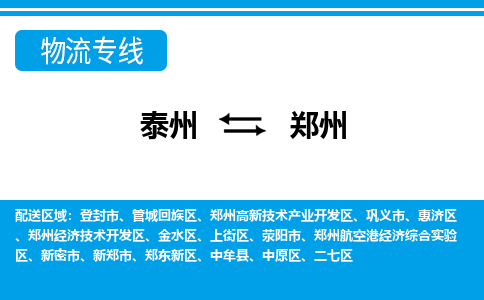 物流专线

泰州 郑州

配送区域：登封市、管城回族区、郑州高新技术产业开发区、巩义市、惠济区、郑州经济技术开发区、金水区、上街区、荥阳市、郑州航空港经济综合实验区、新密市、新郑市、郑东新区、中牟县、中原区、二七区